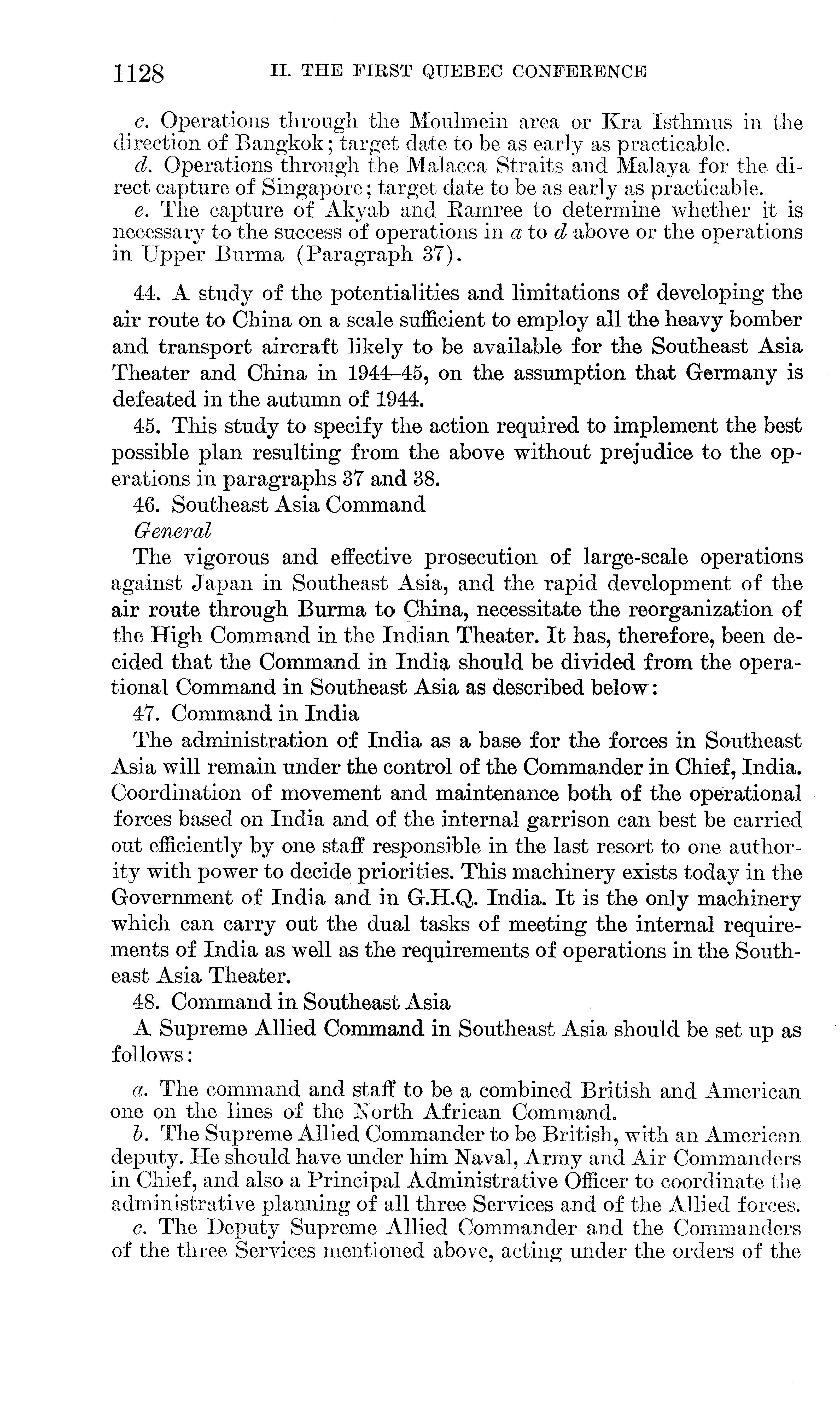 1128 II. THE FIRST QUEBEC CONFERENCE

c. Operations through the Moulmein area or Kra Isthmus in the direction of Bangkok; target date to be as early as practicable.

d. Operations through the Malacca Straits and Malaya for the direct capture of Singapore; target date to be as early as practicable.

e. The capture of Akyab and Ramree to determine whether it is necessary to the success of operations in a to d above or the operations in Upper Burma (Paragraph 37).

44. A study of the potentialities and limitations of developing the air route to China on a scale sufficient to employ all the heavy bomber and transport aircraft likely to be available for the Southeast Asia Theater and China in 1944–45, on the assumption that Germany is defeated in the autumn of 1944.

45. This study to specify the action required to implement the best possible plan resulting from the above without prejudice to the operations in paragraphs 37 and 38.

46. Southeast Asia Command

General

The vigorous and effective prosecution of large-scale operations against Japan in Southeast Asia, and the rapid development of the air route through Burma to China, necessitate the reorganization of the High Command in the Indian Theater. It has, therefore, been decided that the Command in India should be divided from the operational Command in Southeast Asia as described below:

47. Command in India

The administration of India as a base for the forces in Southeast Asia will remain under the control of the Commander in Chief, India. Coordination of movement and maintenance both of the operational forces based on India and of the internal garrison can best be carried out efficiently by one staff responsible in the last resort to one authority with power to decide priorities. This machinery exists today in the Government of India and in G.H.Q. India. It is the only machinery which can carry out the dual tasks of meeting the internal requirements of India as well as the requirements of operations in the Southeast Asia Theater.

48. Command in Southeast Asia

A Supreme Allied Command in Southeast Asia should be set up as follows:

a. The command and staff to be a combined British and American one on the lines of the North African Command.

b. The Supreme Allied Commander to be British, with an American deputy. He should have under him Naval, Army and Air Commanders in Chief, and also a Principal Administrative Officer to coordinate the administrative planning of all three Services and of the Allied forces.

c. The Deputy Supreme Allied Commander and the Commanders of the three Services mentioned above, acting under the orders of the